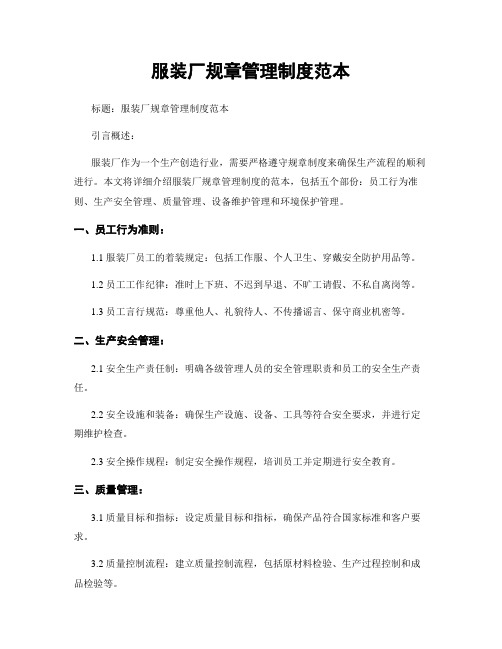 服装厂规章管理制度范本

标题：服装厂规章管理制度范本

引言概述：

服装厂作为一个生产创造行业，需要严格遵守规章制度来确保生产流程的顺利进行。本文将详细介绍服装厂规章管理制度的范本，包括五个部份：员工行为准则、生产安全管理、质量管理、设备维护管理和环境保护管理。

一、员工行为准则：

1.1 服装厂员工的着装规定：包括工作服、个人卫生、穿戴安全防护用品等。

1.2 员工工作纪律：准时上下班、不迟到早退、不旷工请假、不私自离岗等。

1.3 员工言行规范：尊重他人、礼貌待人、不传播谣言、保守商业机密等。

二、生产安全管理：

2.1 安全生产责任制：明确各级管理人员的安全管理职责和员工的安全生产责任。

2.2 安全设施和装备：确保生产设施、设备、工具等符合安全要求，并进行定期维护检查。

2.3 安全操作规程：制定安全操作规程，培训员工并定期进行安全教育。

三、质量管理：

3.1 质量目标和指标：设定质量目标和指标，确保产品符合国家标准和客户要求。

3.2 质量控制流程：建立质量控制流程，包括原材料检验、生产过程控制和成品检验等。